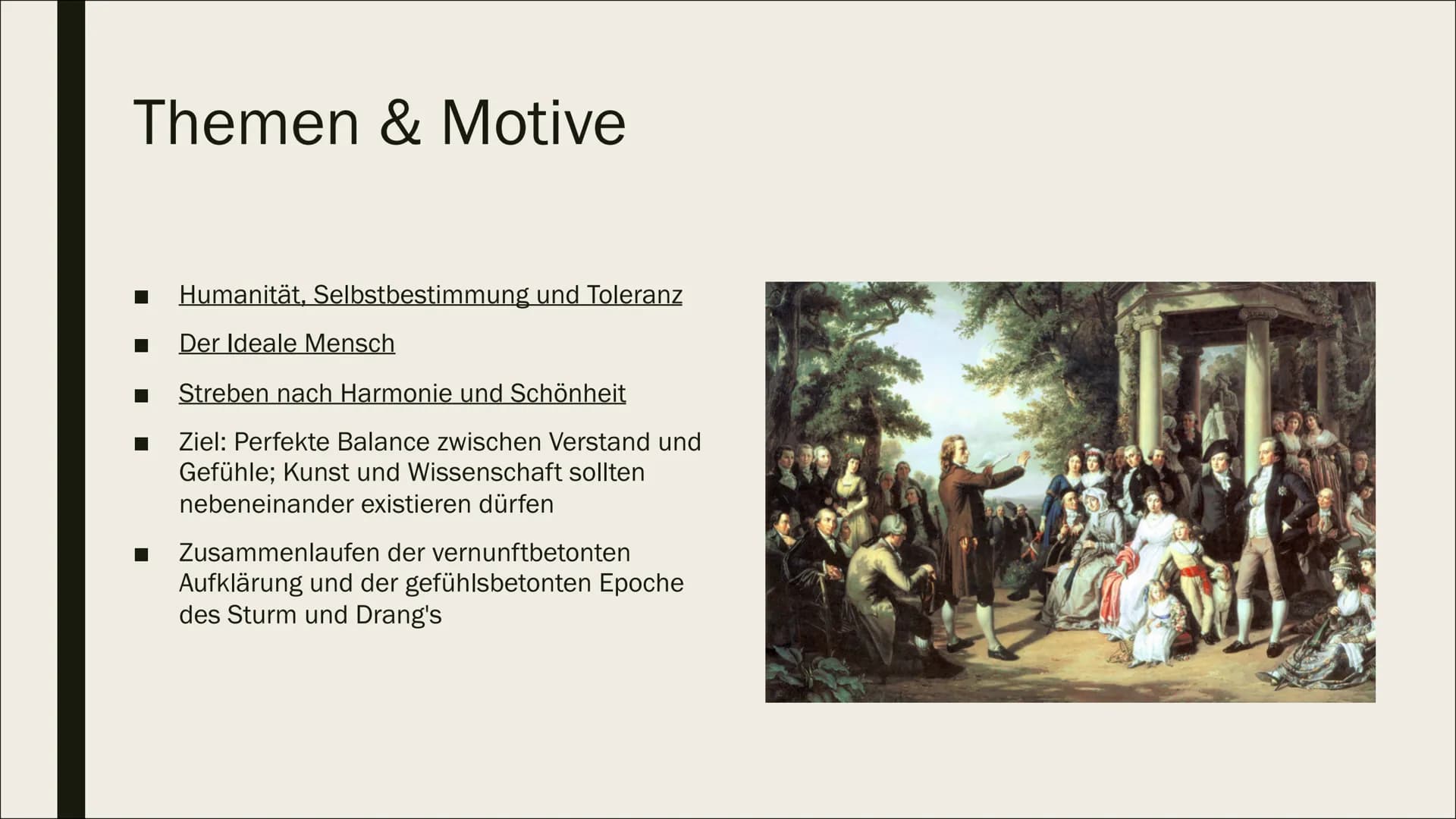 Themen & Motive

■ Humanität, Selbstbestimmung und Toleranz

■ Der Ideale Mensch

■ Streben nach Harmonie und Schönheit

■ Ziel: Perfekte Balance zwischen Verstand und Gefühle; Kunst und Wissenschaft sollten nebeneinander existieren dürfen

■ Zusammenlaufen der vernunftbetonten Aufklärung und der gefühlsbetonten Epoche des Sturm und Drang's